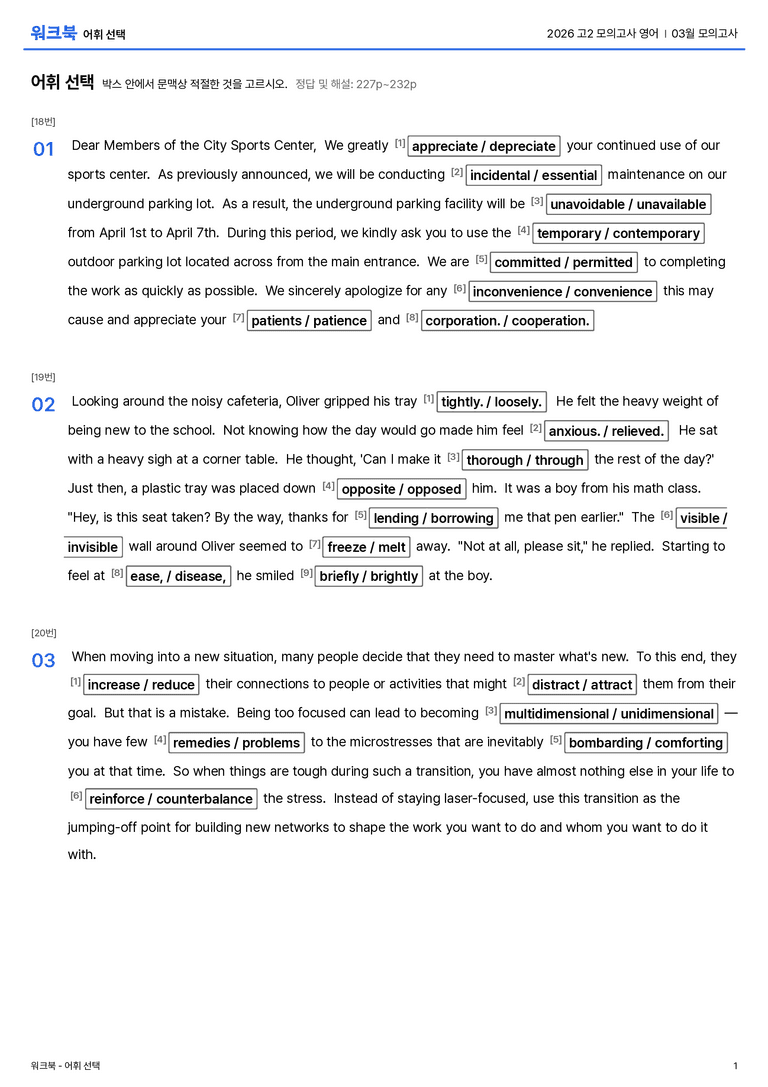 워크북 어휘 선택

2026 고2 모의고사 영어 | 03월 모의고사

어휘 선택 박스 안에서 문맥상 적절한 것을 고르시오. 정답 및 해설: 227p~232p

[18번]

01 Dear Members of the City Sports Center, We greatly $^{[1]}$ appreciate / depreciate your continued use of our sports center. As previously announced, we will be conducting $^{[2]}$ incidental / essential maintenance on our underground parking lot. As a result, the underground parking facility will be $^{[3]}$ unavoidable / unavailable from April 1st to April 7th. During this period, we kindly ask you to use the $^{[4]}$ temporary / contemporary outdoor parking lot located across from the main entrance. We are $^{[5]}$ committed / permitted to completing the work as quickly as possible. We sincerely apologize for any $^{[6]}$ inconvenience / convenience this may cause and appreciate your $^{[7]}$ patients / patience and $^{[8]}$ corporation. / cooperation.

[19번]

02 Looking around the noisy cafeteria, Oliver gripped his tray $^{[1]}$ tightly. / loosely. He felt the heavy weight of being new to the school. Not knowing how the day would go made him feel $^{[2]}$ anxious. / relieved. He sat with a heavy sigh at a corner table. He thought, 'Can I make it $^{[3]}$ thorough / through the rest of the day?' Just then, a plastic tray was placed down $^{[4]}$ opposite / opposed him. It was a boy from his math class. "Hey, is this seat taken? By the way, thanks for $^{[5]}$ lending / borrowing me that pen earlier." The $^{[6]}$ visible / invisible wall around Oliver seemed to $^{[7]}$ freeze / melt away. "Not at all, please sit," he replied. Starting to feel at $^{[8]}$ ease, / disease, he smiled $^{[9]}$ briefly / brightly at the boy.

[20번]

03 When moving into a new situation, many people decide that they need to master what's new. To this end, they $^{[1]}$ increase / reduce their connections to people or activities that might $^{[2]}$ distract / attract them from their goal. But that is a mistake. Being too focused can lead to becoming $^{[3]}$ multidimensional / unidimensional — you have few $^{[4]}$ remedies / problems to the microstresses that are inevitably $^{[5]}$ bombarding / comforting you at that time. So when things are tough during such a transition, you have almost nothing else in your life to $^{[6]}$ reinforce / counterbalance the stress. Instead of staying laser-focused, use this transition as the jumping-off point for building new networks to shape the work you want to do and whom you want to do it with.

워크북 - 어휘 선택

1